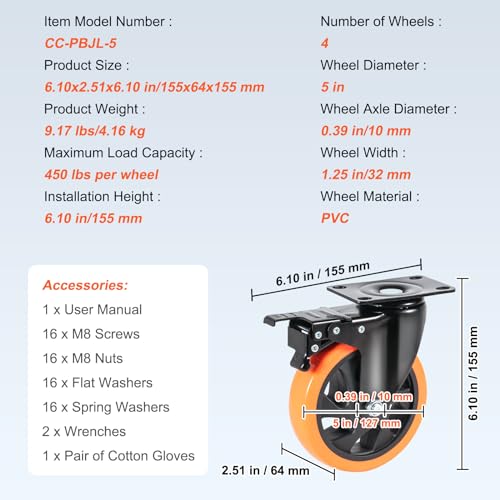 Item Model Number :
CC-PBJL-5
Product Size :
6.10x2.51x6.10 in/155x64x155 mm
Product Weight :
9.17 lbs/4.16 kg
Maximum Load Capacity :
450 lbs per wheel
Installation Height :
6.10 in/155 mm

Number of Wheels :
4
Wheel Diameter :
5 in
Wheel Axle Diameter :
0.39 in/10 mm
Wheel Width :
1.25 in/32 mm
Wheel Material :
PVC

Accessories:
1 x User Manual
16 x M8 Screws
16 x M8 Nuts
16 x Flat Washers
16 x Spring Washers
2 x Wrenches
1 x Pair of Cotton Gloves

6.10 in / 155 mm
6.10 in / 155 mm
0.39 in / 10 mm
5 in / 127 mm
2.51 in / 64 mm